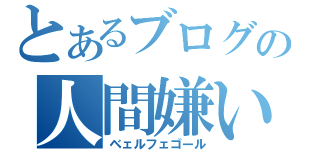 とあるブログの
人間嫌い
ベェルフェゴール